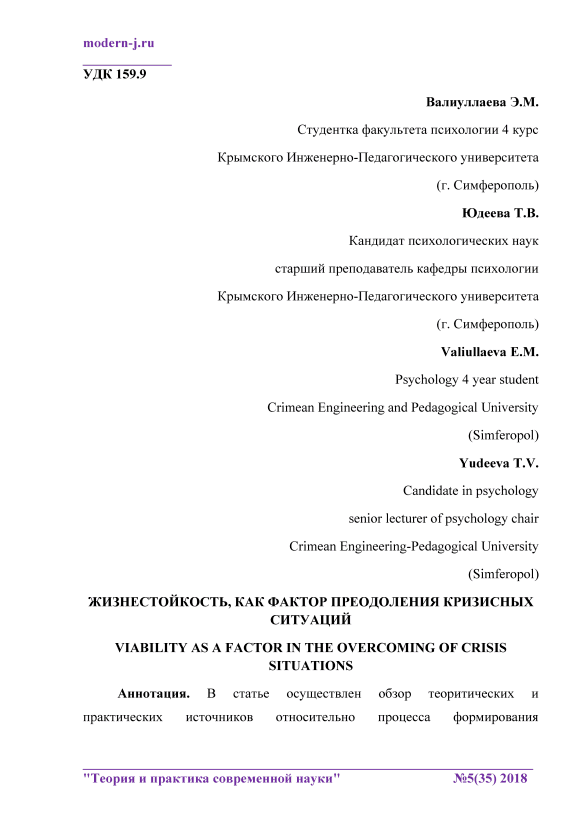 modern-j.ru

УДК 159.9

Валиуллаева Э.М.

Студентка факультета психологии 4 курс

Крымского Инженерно-Педагогического университета

(г. Симферополь)

Юдеева Т.В.

Кандидат психологических наук

старший преподаватель кафедры психологии

Крымского Инженерно-Педагогического университета

(г. Симферополь)

Valiullaeva E.M.

Psychology 4 year student

Crimean Engineering and Pedagogical University

(Simferopol)

Yudeeva T.V.

Candidate in psychology

senior lecturer of psychology chair

Crimean Engineering-Pedagogical University

(Simferopol)

ЖИЗНЕСТОЙКОСТЬ, КАК ФАКТОР ПРЕОДОЛЕНИЯ КРИЗИСНЫХ СИТУАЦИЙ

VIABILITY AS A FACTOR IN THE OVERCOMING OF CRISIS SITUATIONS

Аннотация. В статье осуществлен обзор теоритических и практических источников относительно процесса формирования

"Теория и практика современной науки" №5(35) 2018